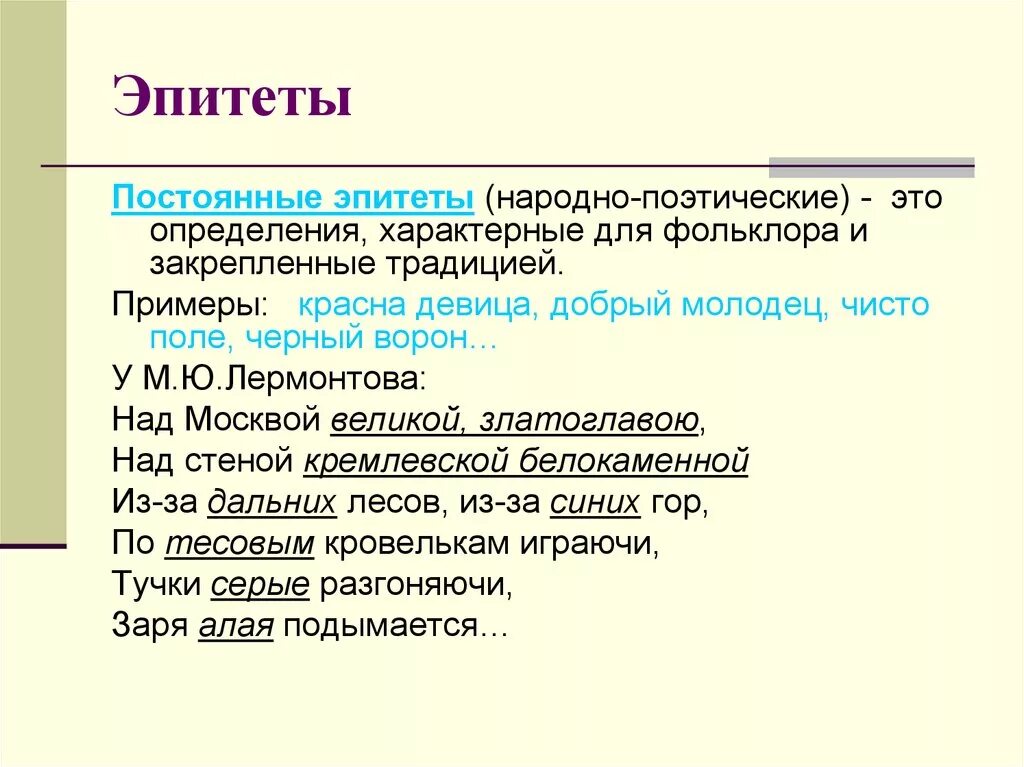 Эпитеты

Постоянные эпитеты (народно-поэтические) - это определения, характерные для фольклора и закрепленные традицией.

Примеры: красна девица, добрый молодец, чисто поле, черный ворон…

У М.Ю.Лермонтова:

Над Москвой великой, златоглавою,

Над стеной кремлевской белокаменной

Из-за дальних лесов, из-за синих гор,

По тесовым кровелькам играючи,

Тучки серые разгоняючи,

Заря алая подымается…